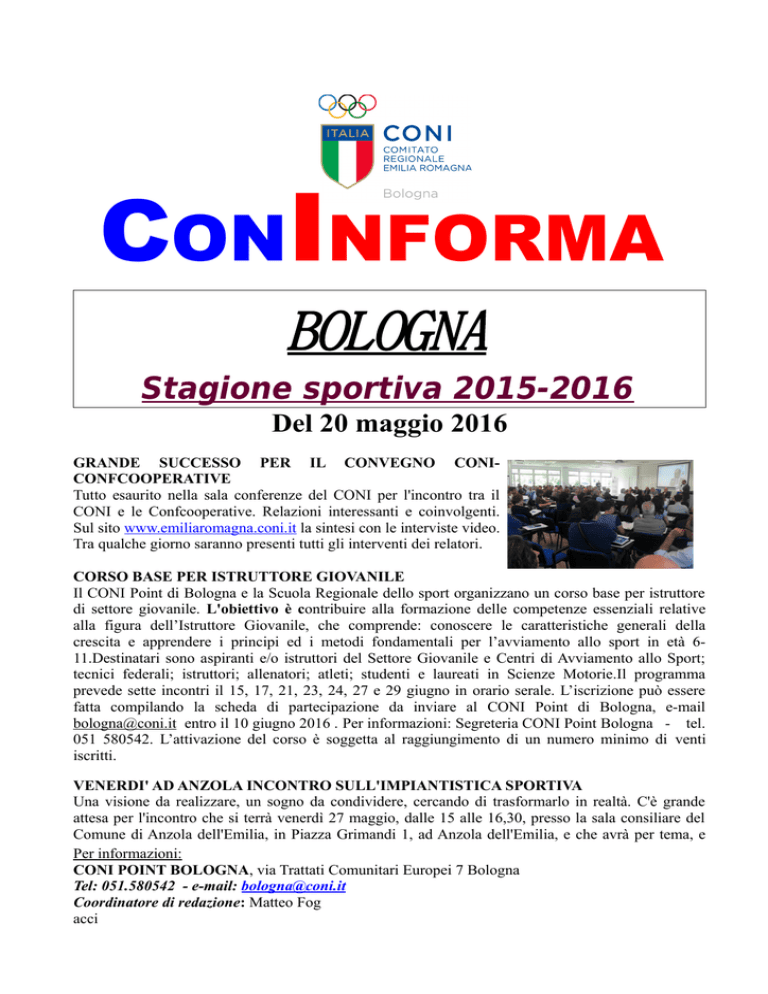 ITALIA CONI
COMITATO REGIONALE EMILIA ROMAGNA
Bologna

CONINFORMA

BOLOGNA

Stagione sportiva 2015-2016

Del 20 maggio 2016

GRANDE SUCCESSO PER IL CONVEGNO CONI-CONFCOOPERATIVE
Tutto esaurito nella sala conferenze del CONI per l'incontro tra il CONI e le Confcooperative. Relazioni interessanti e coinvolgenti. Sul sito www.emiliaromagna.coni.it la sintesi con le interviste video. Tra qualche giorno saranno presenti tutti gli interventi dei relatori.

CORSO BASE PER ISTRUTTORE GIOVANILE
Il CONI Point di Bologna e la Scuola Regionale dello sport organizzano un corso base per istruttore di settore giovanile. L'obiettivo è contribuire alla formazione delle competenze essenziali relative alla figura dell'Istruttore Giovanile, che comprende: conoscere le caratteristiche generali della crescita e apprendere i principi ed i metodi fondamentali per l'avviamento allo sport in età 6-11.Destinatari sono aspiranti e/o istruttori del Settore Giovanile e Centri di Avviamento allo Sport; tecnici federali; istruttori; allenatori; atleti; studenti e laureati in Scienze Motorie.Il programma prevede sette incontri il 15, 17, 21, 23, 24, 27 e 29 giugno in orario serale. L'iscrizione può essere fatta compilando la scheda di partecipazione da inviare al CONI Point di Bologna, e-mail bologna@coni.it entro il 10 giugno 2016 . Per informazioni: Segreteria CONI Point Bologna - tel. 051 580542. L'attivazione del corso è soggetta al raggiungimento di un numero minimo di venti iscritti.

VENERDI' AD ANZOLA INCONTRO SULL'IMPIANTISTICA SPORTIVA
Una visione da realizzare, un sogno da condividere, cercando di trasformarlo in realtà. C'è grande attesa per l'incontro che si terrà venerdì 27 maggio, dalle 15 alle 16,30, presso la sala consiliare del Comune di Anzola dell'Emilia, in Piazza Grimandi 1, ad Anzola dell'Emilia, e che avrà per tema, e

Per informazioni:
CONI POINT BOLOGNA, via Trattati Comunitari Europei 7 Bologna
Tel: 051.580542 - e-mail: bologna@coni.it
Coordinatore di redazione: Matteo Fog
acci